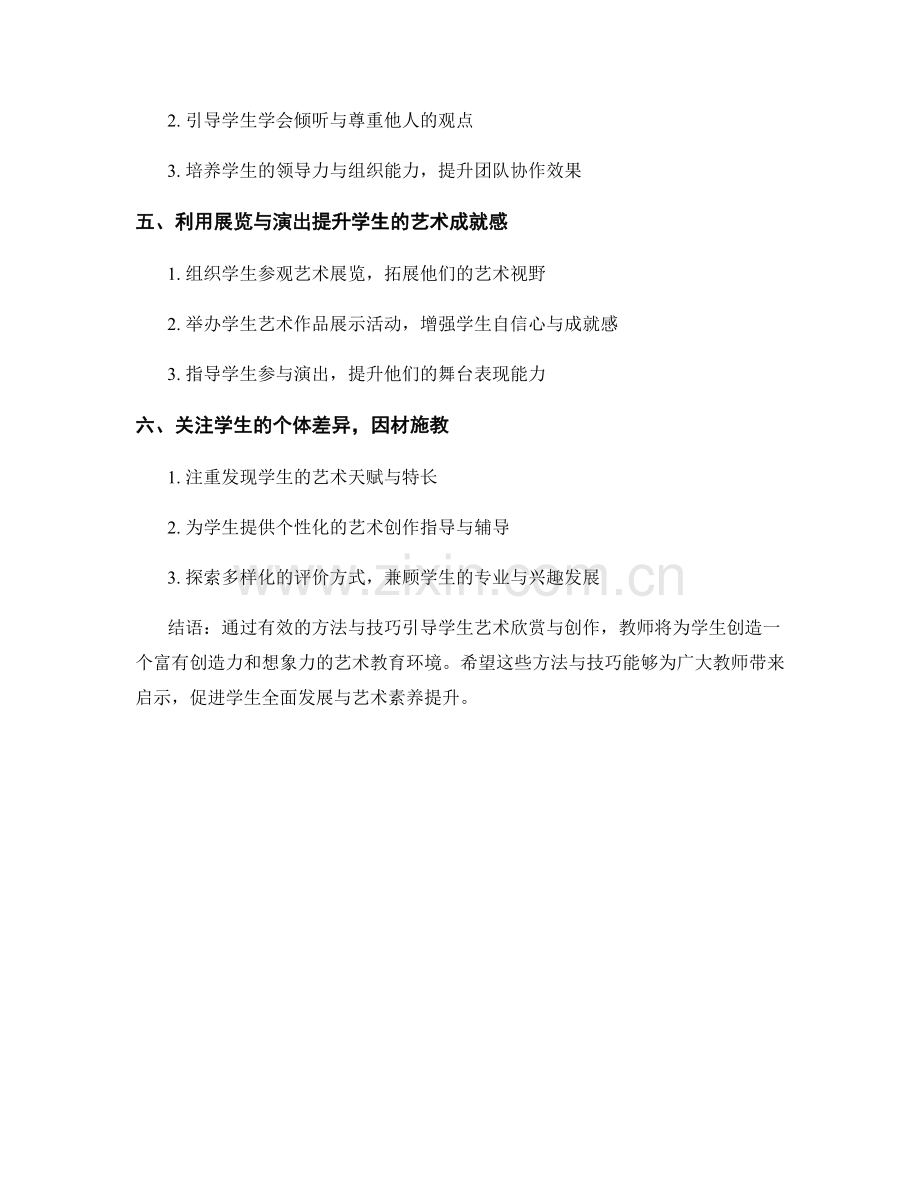 2. 引导学生学会倾听与尊重他人的观点

3. 培养学生的领导力与组织能力，提升团队协作效果

五、利用展览与演出提升学生的艺术成就感

1. 组织学生参观艺术展览，拓展他们的艺术视野

2. 举办学生艺术作品展示活动，增强学生自信心与成就感

3. 指导学生参与演出，提升他们的舞台表现能力

六、关注学生的个体差异，因材施教

1. 注重发现学生的艺术天赋与特长

2. 为学生提供个性化的艺术创作指导与辅导

3. 探索多样化的评价方式，兼顾学生的专业与兴趣发展

www.zixin.com.cn

结语：通过有效的方法与技巧引导学生艺术欣赏与创作，教师将为学生创造一个富有创造力和想象力的艺术教育环境。希望这些方法与技巧能够为广大教师带来启示，促进学生全面发展与艺术素养提升。